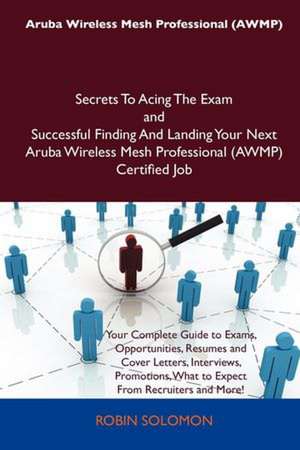 Aruba Wireless Mesh Professional (AWMP)

Secrets To Acing The Exam
and
Successful Finding And Landing Your Next
Aruba Wireless Mesh Professional (AWMP)
Certified Job

Your Complete Guide to Exams, Opportunities, Resumes and Cover Letters, Interviews, Promotions, What to Expect From Recruiters and More!

ROBIN SOLOMON